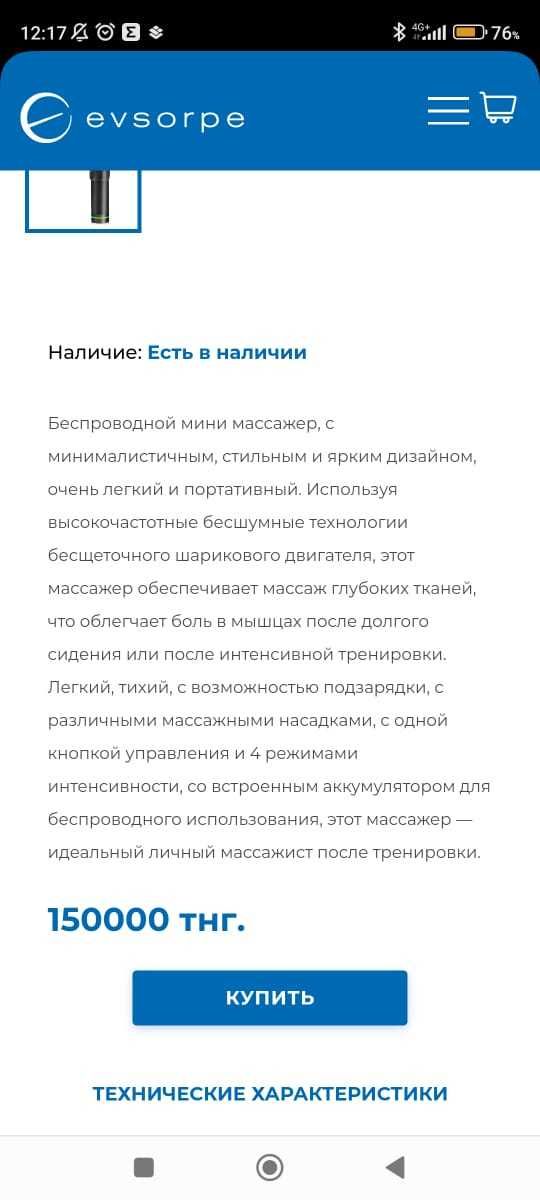 12:17 4G+ 76%

evsorpe

Наличие: Есть в наличии

Беспроводной мини массажер, с минималистичным, стильным и ярким дизайном, очень легкий и портативный. Используя высокочастотные бесшумные технологии бесщеточного шарикового двигателя, этот массажер обеспечивает массаж глубоких тканей, что облегчает боль в мышцах после долгого сидения или после интенсивной тренировки. Легкий, тихий, с возможностью подзарядки, с различными массажными насадками, с одной кнопкой управления и 4 режимами интенсивности, со встроенным аккумулятором для беспроводного использования, этот массажер — идеальный личный массажист после тренировки.

150000 тнг.

КУПИТЬ

ТЕХНИЧЕСКИЕ ХАРАКТЕРИСТИКИ